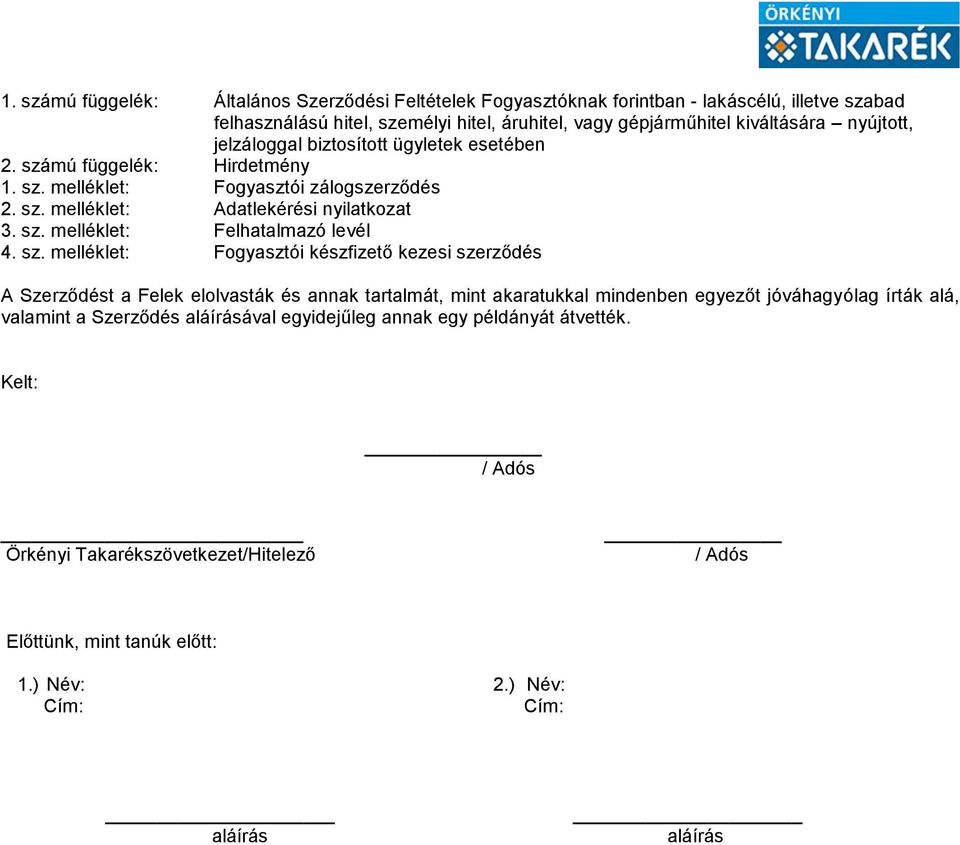 ÖRKÉNYI TAKARÉK

1. számú függelék: Általános Szerződési Feltételek Fogyasztóknak forintban - lakáscélú, illetve szabad felhasználású hitel, személyi hitel, áruhitel, vagy gépjárműhitel kiváltására – nyújtott, jelzáloggal biztosított ügyletek esetében
2. számú függelék: Hirdetmény
1. sz. melléklet: Fogyasztói zálogszerződés
2. sz. melléklet: Adatlekérési nyilatkozat
3. sz. melléklet: Felhatalmazó levél
4. sz. melléklet: Fogyasztói készfizető kezesi szerződés

A Szerződést a Felek elolvasták és annak tartalmát, mint akaratukkal mindenben egyezőt jóváhagyólag írták alá, valamint a Szerződés aláírásával egyidejűleg annak egy példányát átvették.

Kelt:

/ Adós

Örkényi Takarékszövetkezet/Hitelező

/ Adós

Előttünk, mint tanúk előtt:

1.) Név:
Cím:

2.) Név:
Cím:

aláírás

aláírás